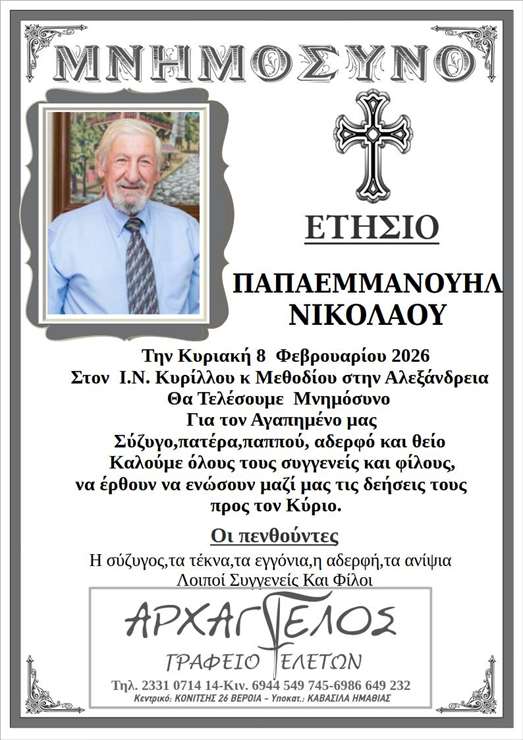 ΜΝΗΜΟΣΥΝΟ

ΕΤΗΣΙΟ

ΠΑΠΑΕΜΜΑΝΟΥΗΛ
ΝΙΚΟΛΑΟΥ

Την Κυριακή 8 Φεβρουαρίου 2026
Στον Ι.Ν. Κυρίλλου κ Μεθοδίου στην Αλεξάνδρεια
Θα Τελέσουμε Μνημόσυνο
Για τον Αγαπημένο μας
Σύζυγο,πατέρα,παππού, αδερφό και θείο
Καλούμε όλους τους συγγενείς και φίλους,
να έρθουν να ενώσουν μαζί μας τις δεήσεις τους
προς τον Κύριο.

Οι πενθούντες
Η σύζυγος,τα τέκνα,τα εγγόνια,η αδερφή,τα ανίψια
Λοιποί Συγγενείς Και Φίλοι

ΑΡΧΑΓΓΕΛΟΣ
ΓΡΑΦΕΙΟ ΤΕΛΕΤΩΝ
Τηλ. 2331 0714 14-Κιν. 6944 549 745-6986 649 232
Κεντρικό: ΚΟΝΙΤΣΗΣ 26 ΒΕΡΟΙΑ - Υποκατ.: ΚΑΒΑΣΙΛΑ ΗΜΑΘΙΑΣ